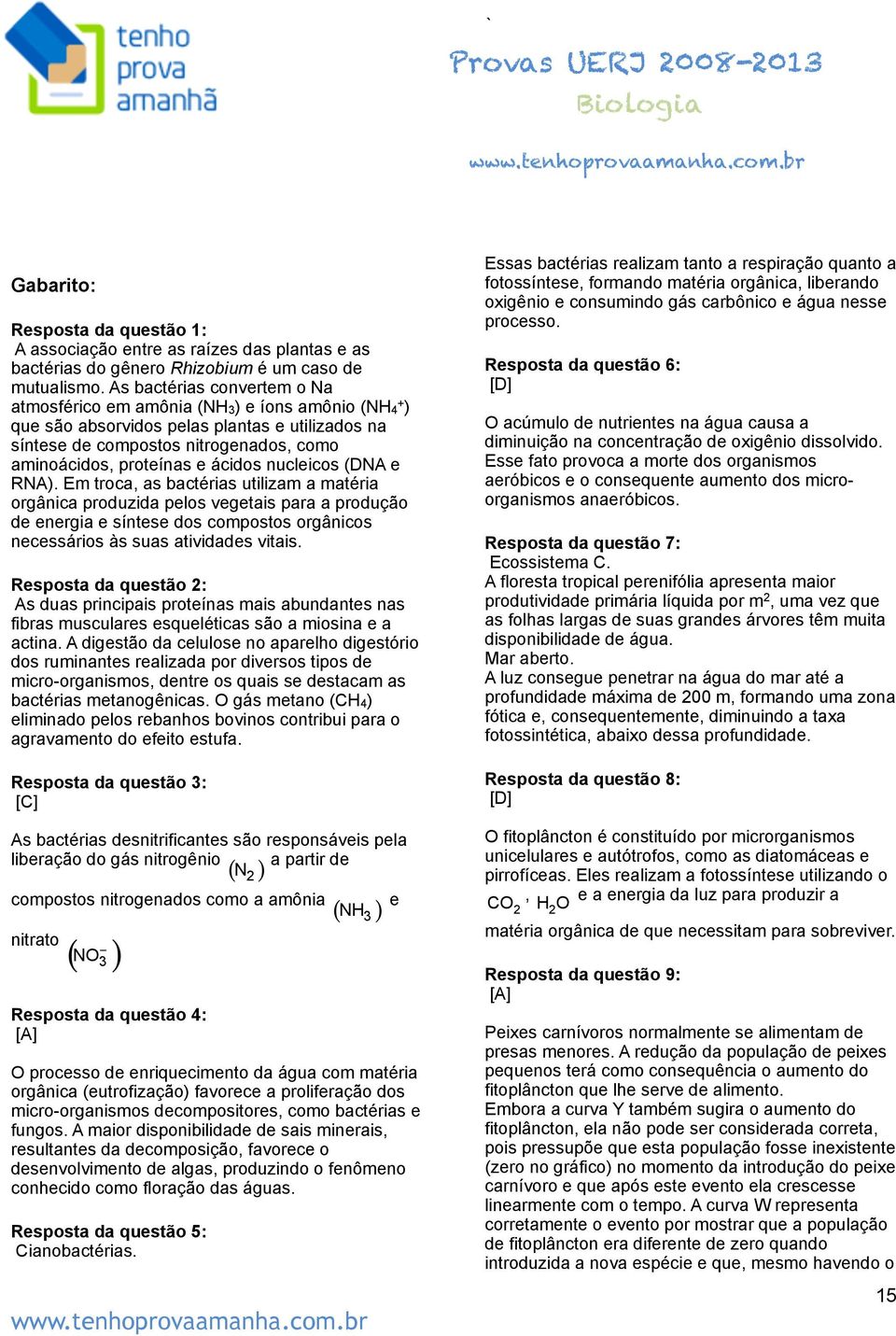 tenho prova amanhã

`

Provas UERJ 2008-2013
Biologia

www.tenhoprovaamanha.com.br

Gabarito:

Resposta da questão 1:
A associação entre as raízes das plantas e as bactérias do gênero Rhizobium é um caso de mutualismo. As bactérias convertem o Na atmosférico em amônia ($NH_3$) e íons amônio ($NH_4^+$) que são absorvidos pelas plantas e utilizados na síntese de compostos nitrogenados, como aminoácidos, proteínas e ácidos nucleicos (DNA e RNA). Em troca, as bactérias utilizam a matéria orgânica produzida pelos vegetais para a produção de energia e síntese dos compostos orgânicos necessários às suas atividades vitais.

Resposta da questão 2:
As duas principais proteínas mais abundantes nas fibras musculares esqueléticas são a miosina e a actina. A digestão da celulose no aparelho digestório dos ruminantes realizada por diversos tipos de micro-organismos, dentre os quais se destacam as bactérias metanogênicas. O gás metano ($CH_4$) eliminado pelos rebanhos bovinos contribui para o agravamento do efeito estufa.

Resposta da questão 3:
[C]

As bactérias desnitrificantes são responsáveis pela liberação do gás nitrogênio $(N_2)$ a partir de compostos nitrogenados como a amônia $(NH_3)$ e nitrato $(NO_3^-)$

Resposta da questão 4:
[A]

O processo de enriquecimento da água com matéria orgânica (eutrofização) favorece a proliferação dos micro-organismos decompositores, como bactérias e fungos. A maior disponibilidade de sais minerais, resultantes da decomposição, favorece o desenvolvimento de algas, produzindo o fenômeno conhecido como floração das águas.

Resposta da questão 5:
Cianobactérias.

Essas bactérias realizam tanto a respiração quanto a fotossíntese, formando matéria orgânica, liberando oxigênio e consumindo gás carbônico e água nesse processo.

Resposta da questão 6:
[D]

O acúmulo de nutrientes na água causa a diminuição na concentração de oxigênio dissolvido. Esse fato provoca a morte dos organismos aeróbicos e o consequente aumento dos micro-organismos anaeróbicos.

Resposta da questão 7:
Ecossistema C.
A floresta tropical perenifólia apresenta maior produtividade primária líquida por $m^2$, uma vez que as folhas largas de suas grandes árvores têm muita disponibilidade de água.
Mar aberto.
A luz consegue penetrar na água do mar até a profundidade máxima de 200 m, formando uma zona fótica e, consequentemente, diminuindo a taxa fotossintética, abaixo dessa profundidade.

Resposta da questão 8:
[D]

O fitoplâncton é constituído por microrganismos unicelulares e autótrofos, como as diatomáceas e pirrofíceas. Eles realizam a fotossíntese utilizando o $CO_2$, $H_2O$ e a energia da luz para produzir a matéria orgânica de que necessitam para sobreviver.

Resposta da questão 9:
[A]

Peixes carnívoros normalmente se alimentam de presas menores. A redução da população de peixes pequenos terá como consequência o aumento do fitoplâncton que lhe serve de alimento.
Embora a curva Y também sugira o aumento do fitoplâncton, ela não pode ser considerada correta, pois pressupõe que esta população fosse inexistente (zero no gráfico) no momento da introdução do peixe carnívoro e que após este evento ela crescesse linearmente com o tempo. A curva W representa corretamente o evento por mostrar que a população de fitoplâncton era diferente de zero quando introduzida a nova espécie e que, mesmo havendo o

15

www.tenhoprovaamanha.com.br